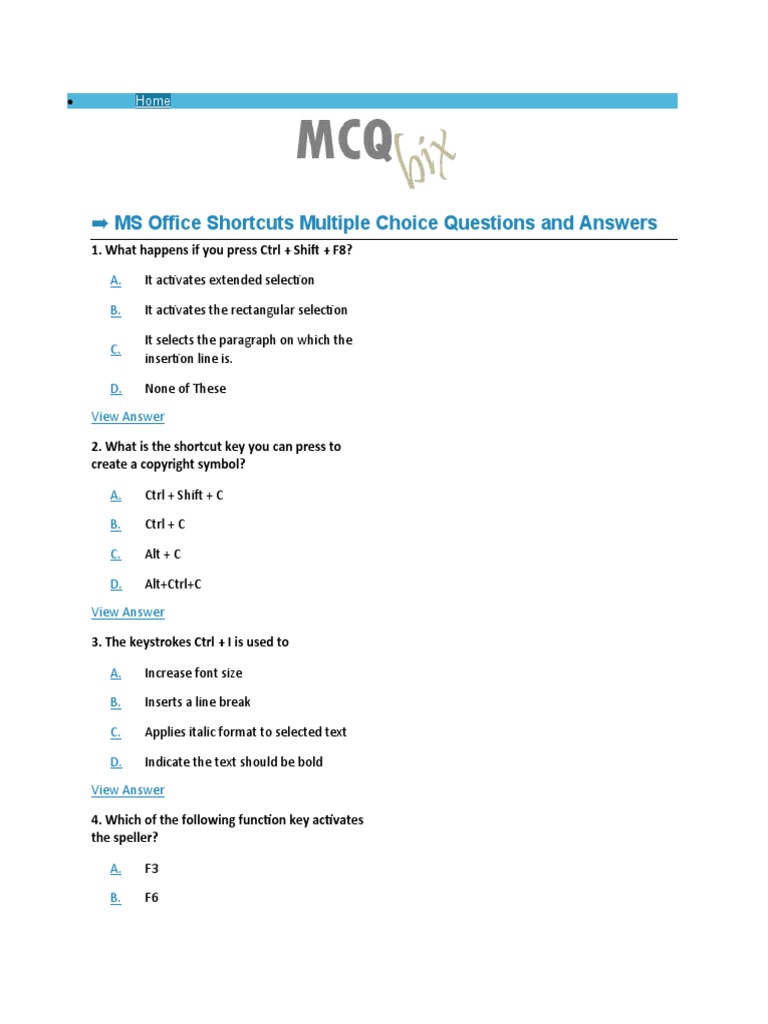 • Home

MCQ bix

➡ MS Office Shortcuts Multiple Choice Questions and Answers

1. What happens if you press Ctrl + Shift + F8?

A. It activates extended selection

B. It activates the rectangular selection

C. It selects the paragraph on which the insertion line is.

D. None of These

View Answer

2. What is the shortcut key you can press to create a copyright symbol?

A. Ctrl + Shift + C

B. Ctrl + C

C. Alt + C

D. Alt+Ctrl+C

View Answer

3. The keystrokes Ctrl + I is used to

A. Increase font size

B. Inserts a line break

C. Applies italic format to selected text

D. Indicate the text should be bold

View Answer

4. Which of the following function key activates the speller?

A. F3

B. F6